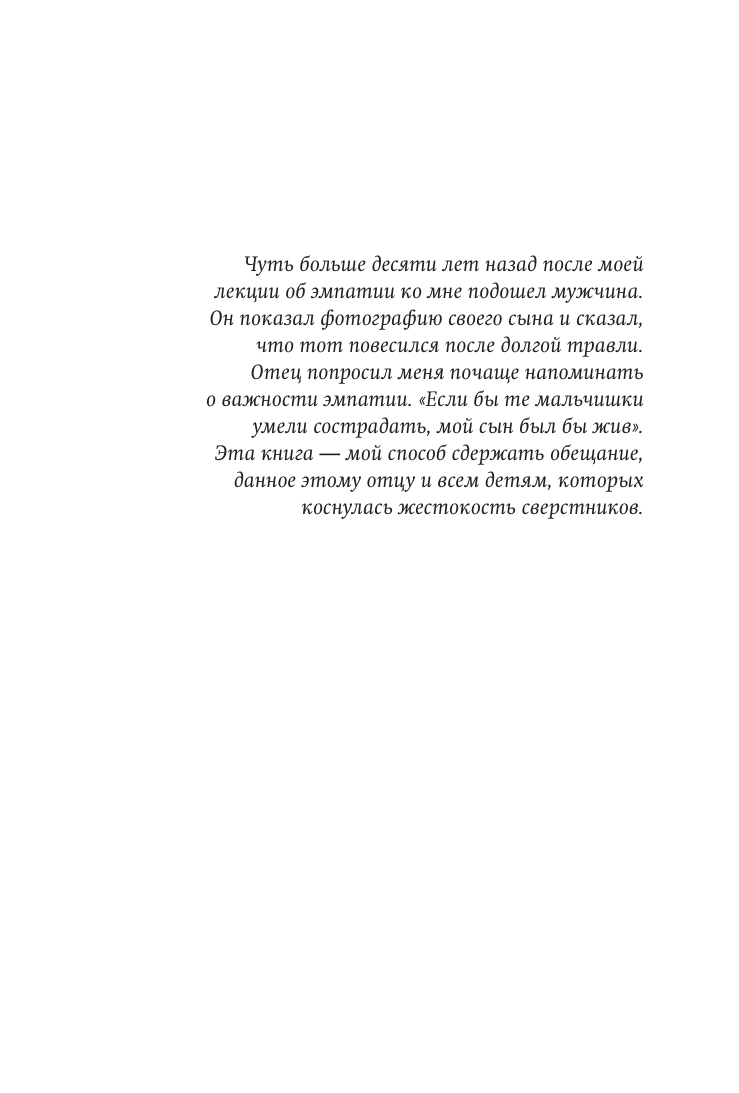 Чуть больше десяти лет назад после моей лекции об эмпатии ко мне подошел мужчина. Он показал фотографию своего сына и сказал, что тот повесился после долгой травли. Отец попросил меня почаще напоминать о важности эмпатии. «Если бы те мальчишки умели сострадать, мой сын был бы жив». Эта книга — мой способ сдержать обещание, данное этому отцу и всем детям, которых коснулась жестокость сверстников.